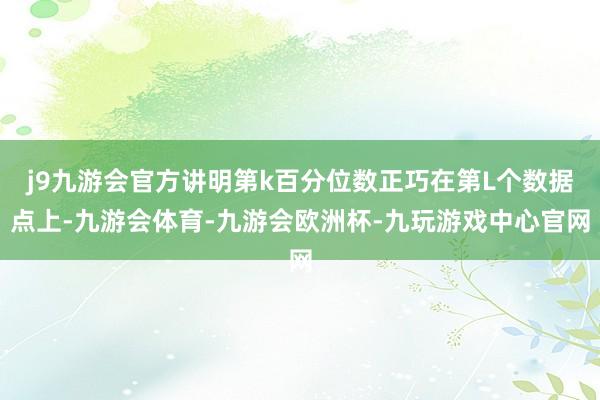 j9九游会官方讲明第k百分位数正巧在第L个数据点上-九游会体育-九游会欧洲杯-九玩游戏中心官网网